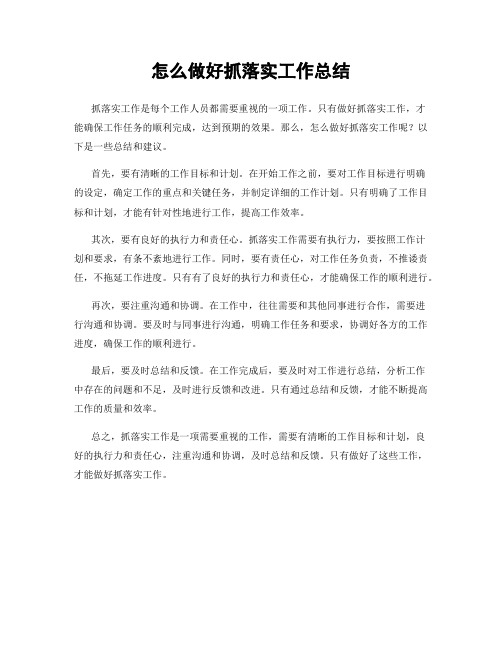 怎么做好抓落实工作总结

抓落实工作是每个工作人员都需要重视的一项工作。只有做好抓落实工作，才能确保工作任务的顺利完成，达到预期的效果。那么，怎么做好抓落实工作呢？以下是一些总结和建议。

首先，要有清晰的工作目标和计划。在开始工作之前，要对工作目标进行明确的设定，确定工作的重点和关键任务，并制定详细的工作计划。只有明确了工作目标和计划，才能有针对性地进行工作，提高工作效率。

其次，要有良好的执行力和责任心。抓落实工作需要有执行力，要按照工作计划和要求，有条不紊地进行工作。同时，要有责任心，对工作任务负责，不推诿责任，不拖延工作进度。只有有了良好的执行力和责任心，才能确保工作的顺利进行。

再次，要注重沟通和协调。在工作中，往往需要和其他同事进行合作，需要进行沟通和协调。要及时与同事进行沟通，明确工作任务和要求，协调好各方的工作进度，确保工作的顺利进行。

最后，要及时总结和反馈。在工作完成后，要及时对工作进行总结，分析工作中存在的问题和不足，及时进行反馈和改进。只有通过总结和反馈，才能不断提高工作的质量和效率。

总之，抓落实工作是一项需要重视的工作，需要有清晰的工作目标和计划，良好的执行力和责任心，注重沟通和协调，及时总结和反馈。只有做好了这些工作，才能做好抓落实工作。